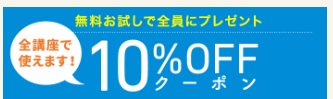 無料お試しで全員にプレゼント

全講座で使えます!

10%OFF
クーポン